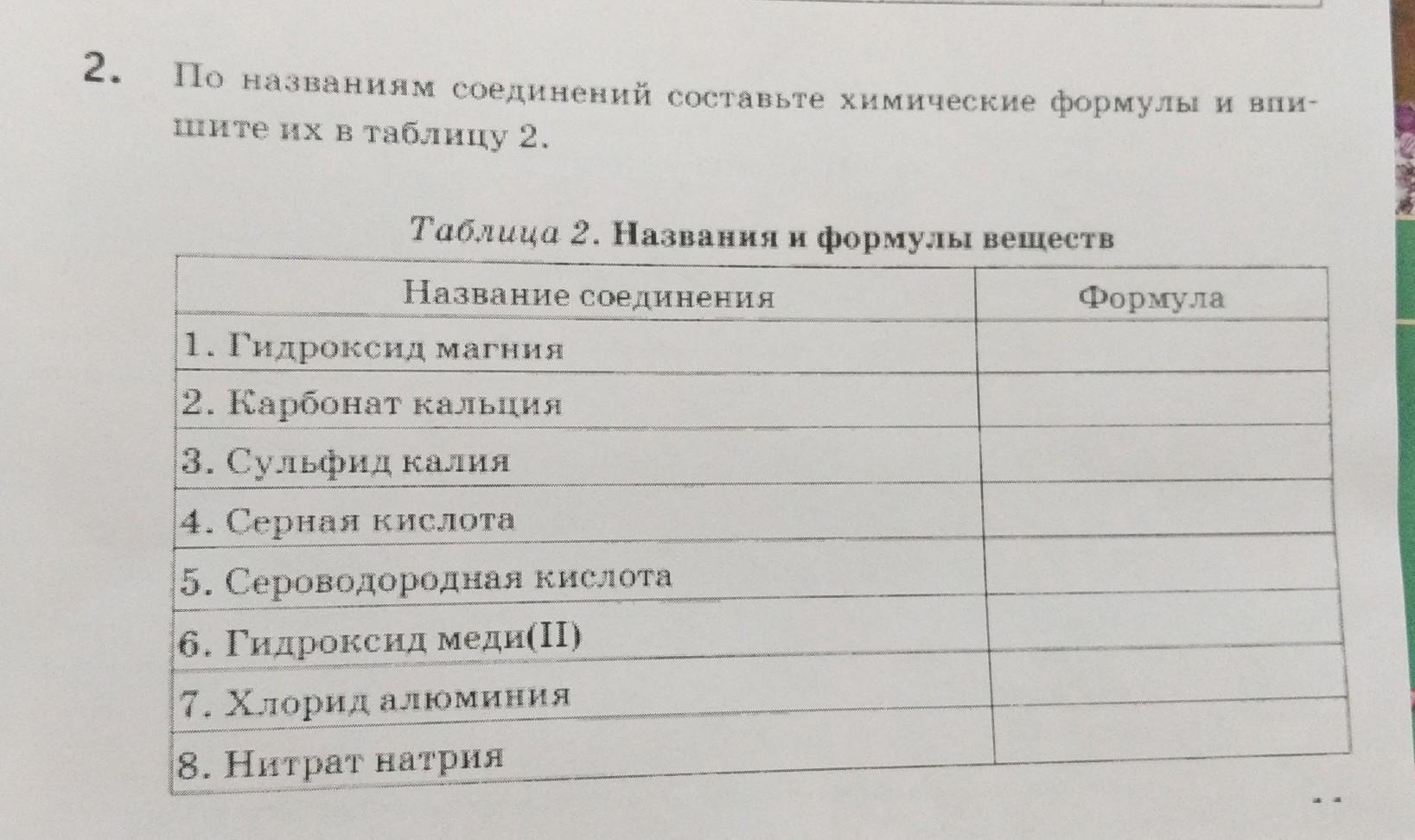 2. По названиям соединений составьте химические формулы и впишите их в таблицу 2.

Таблица 2. Названия и формулы веществ

| Название соединения | Формула |
|---|---|
| 1. Гидроксид магния | |
| 2. Карбонат кальция | |
| 3. Сульфид калия | |
| 4. Серная кислота | |
| 5. Сероводородная кислота | |
| 6. Гидроксид меди(II) | |
| 7. Хлорид алюминия | |
| 8. Нитрат натрия | |